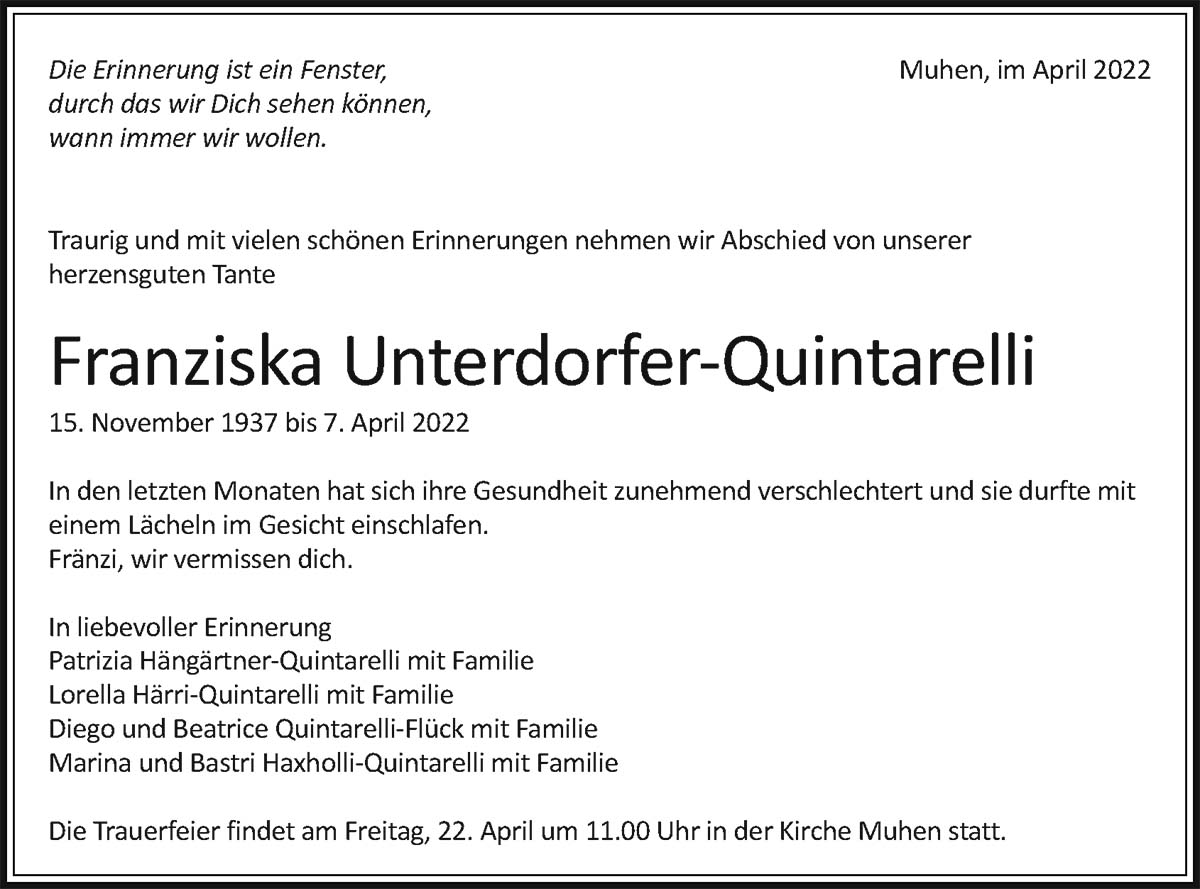 Die Erinnerung ist ein Fenster,
durch das wir Dich sehen können,
wann immer wir wollen.

Muhen, im April 2022

Traurig und mit vielen schönen Erinnerungen nehmen wir Abschied von unserer herzensguten Tante

Franziska Unterdorfer-Quintarelli

15. November 1937 bis 7. April 2022

In den letzten Monaten hat sich ihre Gesundheit zunehmend verschlechtert und sie durfte mit einem Lächeln im Gesicht einschlafen.
Fränzi, wir vermissen dich.

In liebevoller Erinnerung
Patrizia Hängärtner-Quintarelli mit Familie
Lorella Härri-Quintarelli mit Familie
Diego und Beatrice Quintarelli-Flück mit Familie
Marina und Bastri Haxholli-Quintarelli mit Familie

Die Trauerfeier findet am Freitag, 22. April um 11.00 Uhr in der Kirche Muhen statt.